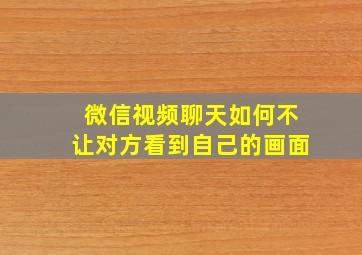 微信视频聊天如何不让对方看到自己的画面